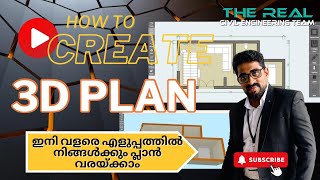 THE REAL
CIVIL ENGINEERING TEAM

HOW TO
CREATE
3D PLAN

ഇനി വളരെ എളുപ്പത്തിൽ നിങ്ങൾക്കും പ്ലാൻ വരയ്ക്കാം

SUBSCRIBE